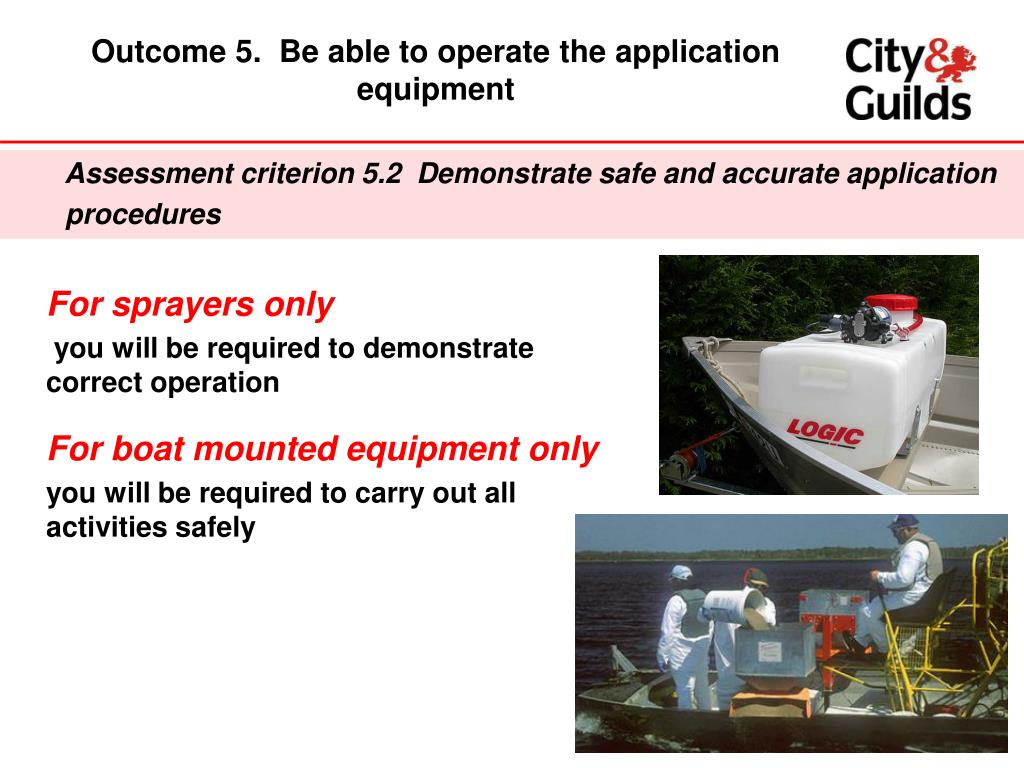 Outcome 5. Be able to operate the application equipment

City & Guilds

Assessment criterion 5.2 Demonstrate safe and accurate application procedures

For sprayers only

you will be required to demonstrate correct operation

For boat mounted equipment only

you will be required to carry out all activities safely

LOGIC